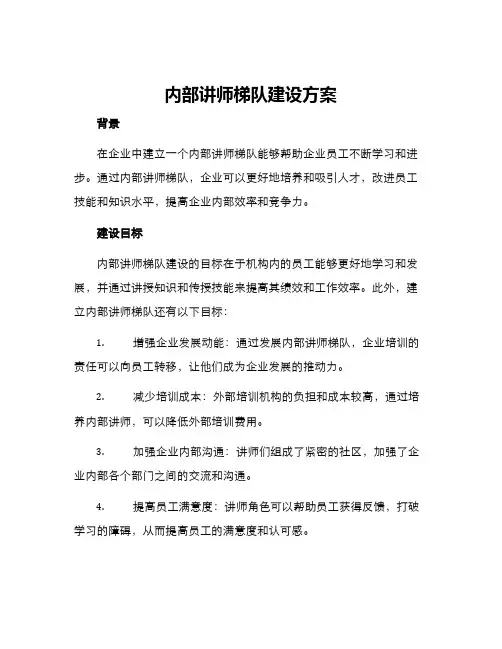 内部讲师梯队建设方案

背景

在企业中建立一个内部讲师梯队能够帮助企业员工不断学习和进步。通过内部讲师梯队，企业可以更好地培养和吸引人才，改进员工技能和知识水平，提高企业内部效率和竞争力。

建设目标

内部讲师梯队建设的目标在于机构内的员工能够更好地学习和发展，并通过讲授知识和传授技能来提高其绩效和工作效率。此外，建立内部讲师梯队还有以下目标：

1. 增强企业发展动能：通过发展内部讲师梯队，企业培训的责任可以向员工转移，让他们成为企业发展的推动力。

2. 减少培训成本：外部培训机构的负担和成本较高，通过培养内部讲师，可以降低外部培训费用。

3. 加强企业内部沟通：讲师们组成了紧密的社区，加强了企业内部各个部门之间的交流和沟通。

4. 提高员工满意度：讲师角色可以帮助员工获得反馈，打破学习的障碍，从而提高员工的满意度和认可感。